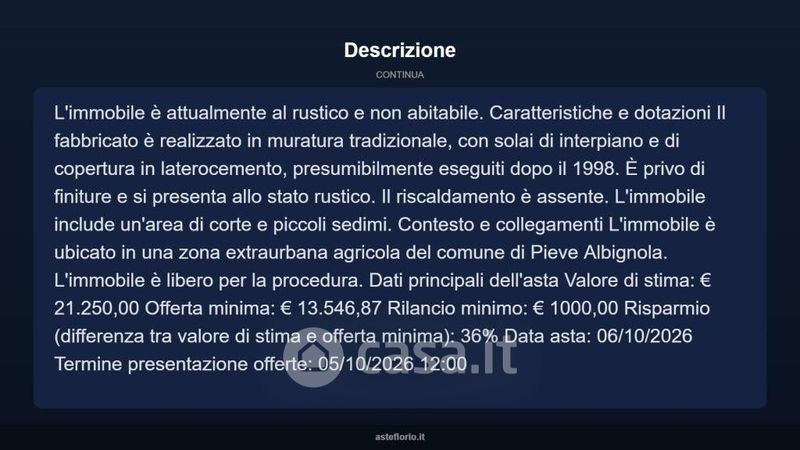 Descrizione

CONTINUA

L'immobile è attualmente al rustico e non abitabile. Caratteristiche e dotazioni Il fabbricato è realizzato in muratura tradizionale, con solai di interpiano e di copertura in laterocemento, presumibilmente eseguiti dopo il 1998. È privo di finiture e si presenta allo stato rustico. Il riscaldamento è assente. L'immobile include un'area di corte e piccoli sedimi. Contesto e collegamenti L'immobile è ubicato in una zona extraurbana agricola del comune di Pieve Albignola. L'immobile è libero per la procedura. Dati principali dell'asta Valore di stima: € 21.250,00 Offerta minima: € 13.546,87 Rilancio minimo: € 1000,00 Risparmio (differenza tra valore di stima e offerta minima): 36% Data asta: 06/10/2026 Termine presentazione offerte: 05/10/2026 12:00

casa.it

asteflorio.it